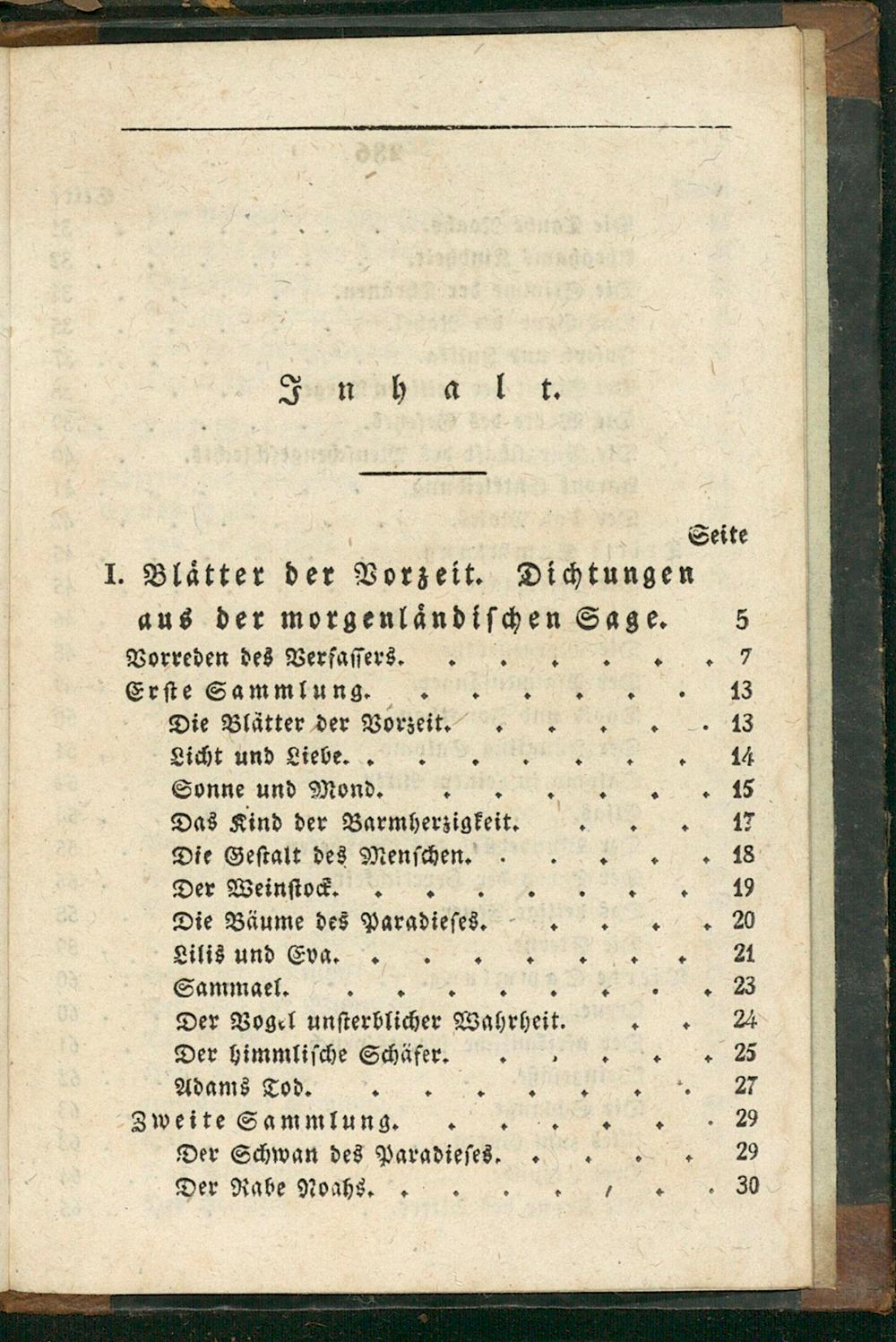 Inhalt.

Seite

I. Blätter der Vorzeit. Dichtungen aus der morgenländischen Sage. 5

Vorreden des Verfassers. 7

Erste Sammlung. 13

Die Blätter der Vorzeit. 13

Licht und Liebe. 14

Sonne und Mond. 15

Das Kind der Barmherzigkeit. 17

Die Gestalt des Menschen. 18

Der Weinstock. 19

Die Bäume des Paradieses. 20

Lilis und Eva. 21

Sammael. 23

Der Vogel unsterblicher Wahrheit. 24

Der himmlische Schäfer. 25

Adams Tod. 27

Zweite Sammlung. 29

Der Schwan des Paradieses. 29

Der Rabe Noahs. 30